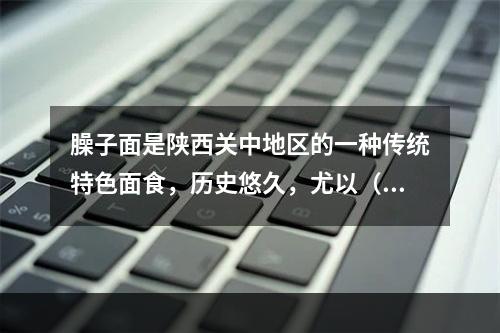 臊子面是陕西关中地区的一种传统特色面食，历史悠久，尤以（...